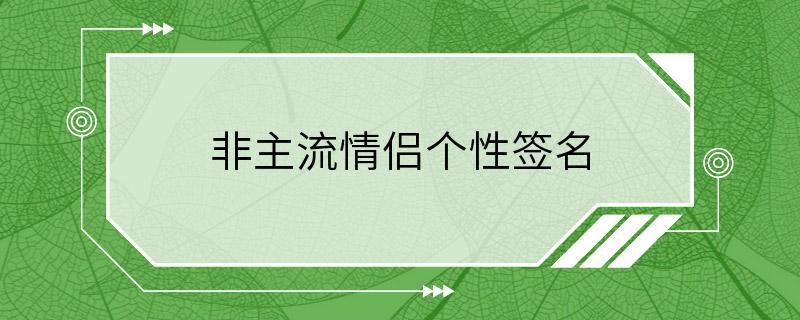 非主流情侣个性签名